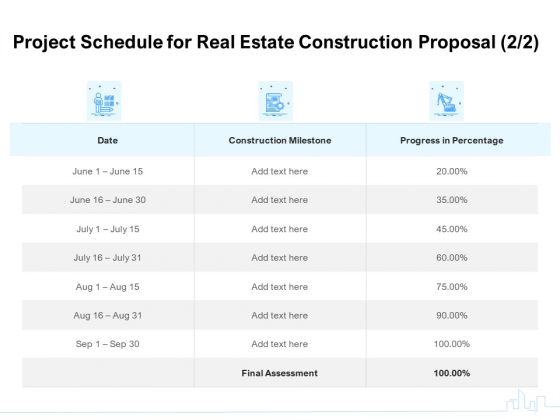 Project Schedule for Real Estate Construction Proposal (2/2)

| Date | Construction Milestone | Progress in Percentage |
|---|---|---|
| June 1 – June 15 | Add text here | 20.00% |
| June 16 – June 30 | Add text here | 35.00% |
| July 1 – July 15 | Add text here | 45.00% |
| July 16 – July 31 | Add text here | 60.00% |
| Aug 1 – Aug 15 | Add text here | 75.00% |
| Aug 16 – Aug 31 | Add text here | 90.00% |
| Sep 1 – Sep 30 | Add text here | 100.00% |
| | Final Assessment | 100.00% |